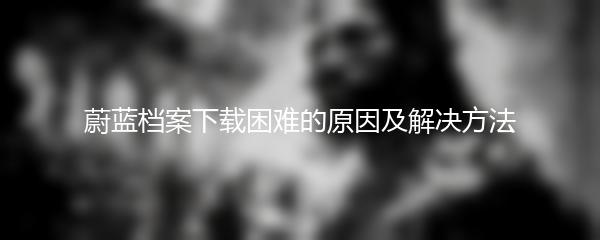 蔚蓝档案下载困难的原因及解决方法